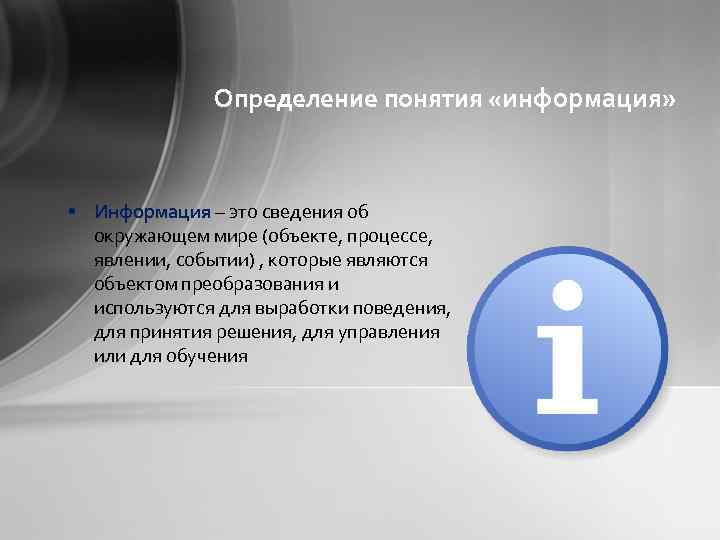 Определение понятия «информация»

▪ Информация – это сведения об окружающем мире (объекте, процессе, явлении, событии) , которые являются объектом преобразования и используются для выработки поведения, для принятия решения, для управления или для обучения

i